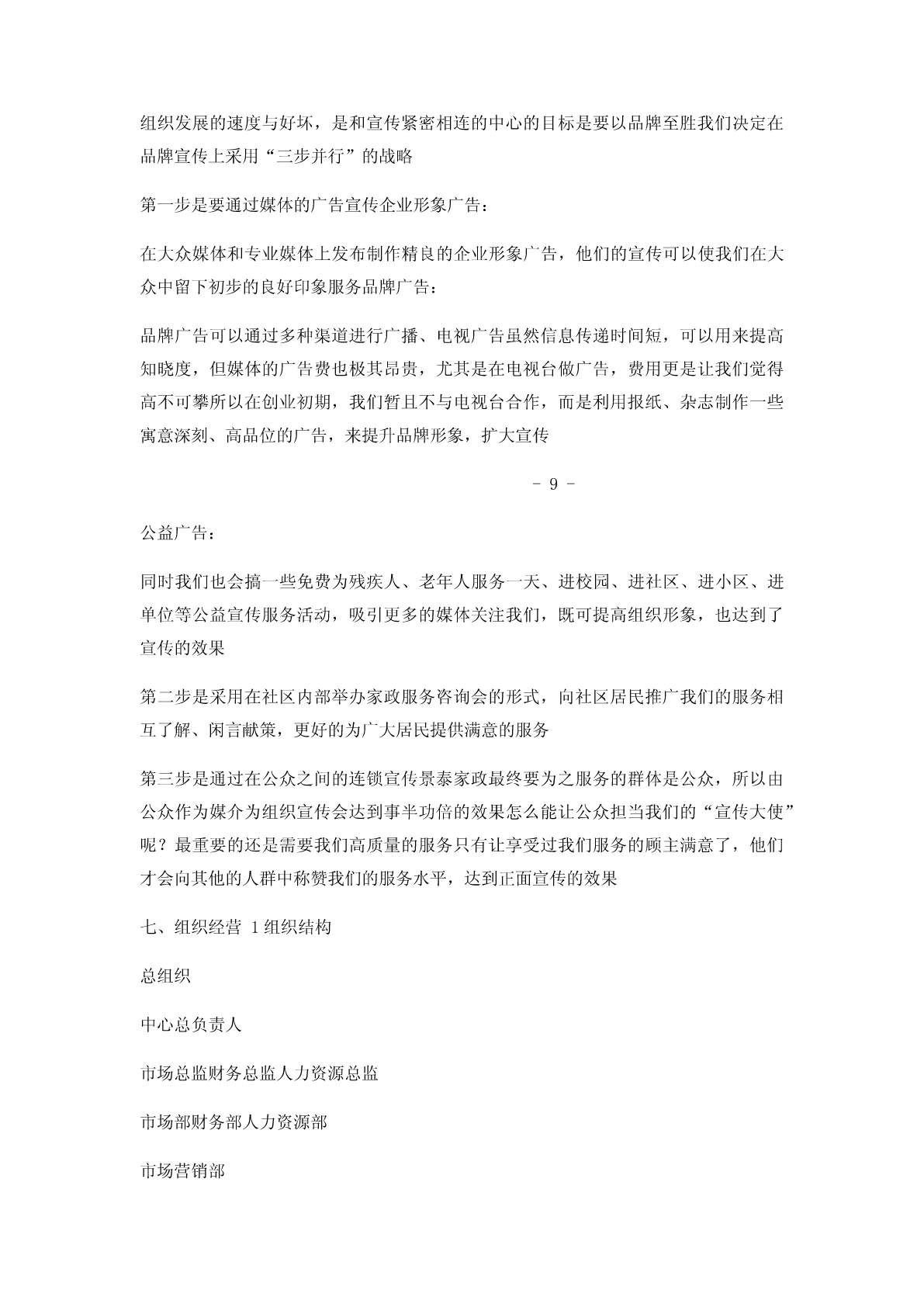 组织发展的速度与好坏，是和宣传紧密相连的中心的目标是要以品牌至胜我们决定在品牌宣传上采用“三步并行”的战略

第一步是要通过媒体的广告宣传企业形象广告：

在大众媒体和专业媒体上发布制作精良的企业形象广告，他们的宣传可以使我们在大众中留下初步的良好印象服务品牌广告：

品牌广告可以通过多种渠道进行广播、电视广告虽然信息传递时间短，可以用来提高知晓度，但媒体的广告费也极其昂贵，尤其是在电视台做广告，费用更是让我们觉得高不可攀所以在创业初期，我们暂且不与电视台合作，而是利用报纸、杂志制作一些寓意深刻、高品位的广告，来提升品牌形象，扩大宣传

- 9 -

公益广告：

同时我们也会搞一些免费为残疾人、老年人服务一天、进校园、进社区、进小区、进单位等公益宣传服务活动，吸引更多的媒体关注我们，既可提高组织形象，也达到了宣传的效果

第二步是采用在社区内部举办家政服务咨询会的形式，向社区居民推广我们的服务相互了解、闲言献策，更好的为广大居民提供满意的服务

第三步是通过在公众之间的连锁宣传景泰家政最终要为之服务的群体是公众，所以由公众作为媒介为组织宣传会达到事半功倍的效果怎么能让公众担当我们的“宣传大使”呢？最重要的还是需要我们高质量的服务只有让享受过我们服务的顾主满意了，他们才会向其他的人群中称赞我们的服务水平，达到正面宣传的效果

七、组织经营 1组织结构

总组织

中心总负责人

市场总监财务总监人力资源总监

市场部财务部人力资源部

市场营销部